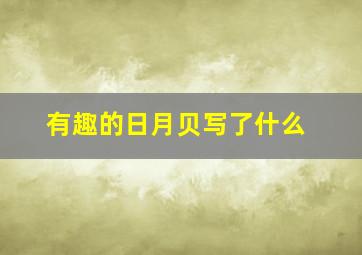 有趣的日月贝写了什么